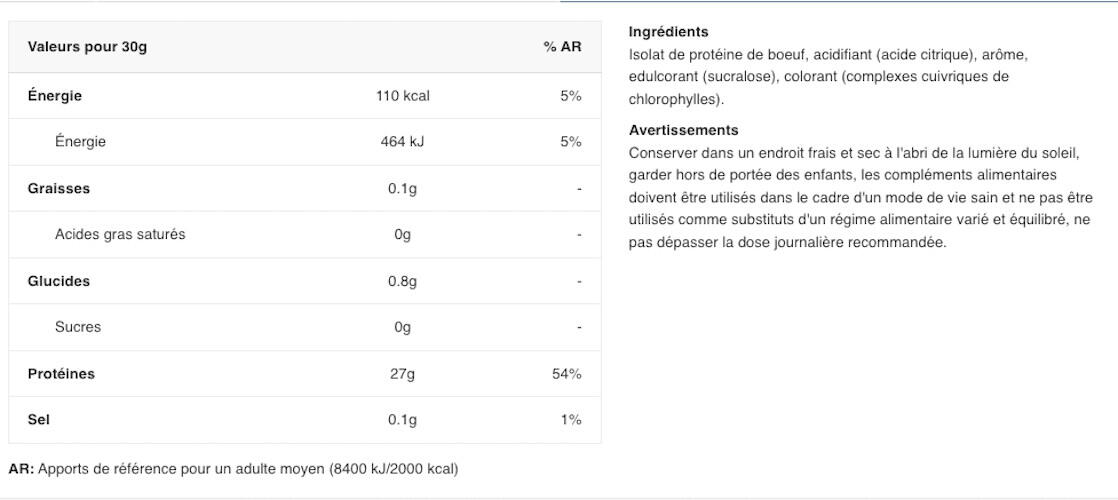 | Valeurs pour 30g | | % AR |
|---|---|---|
| Énergie | 110 kcal | 5% |
| Énergie | 464 kJ | 5% |
| Graisses | 0.1g | - |
| Acides gras saturés | 0g | - |
| Glucides | 0.8g | - |
| Sucres | 0g | - |
| Protéines | 27g | 54% |
| Sel | 0.1g | 1% |

AR: Apports de référence pour un adulte moyen (8400 kJ/2000 kcal)

Ingrédients
Isolat de protéine de boeuf, acidifiant (acide citrique), arôme, edulcorant (sucralose), colorant (complexes cuivriques de chlorophylles).

Avertissements
Conserver dans un endroit frais et sec à l'abri de la lumière du soleil, garder hors de portée des enfants, les compléments alimentaires doivent être utilisés dans le cadre d'un mode de vie sain et ne pas être utilisés comme substituts d'un régime alimentaire varié et équilibré, ne pas dépasser la dose journalière recommandée.